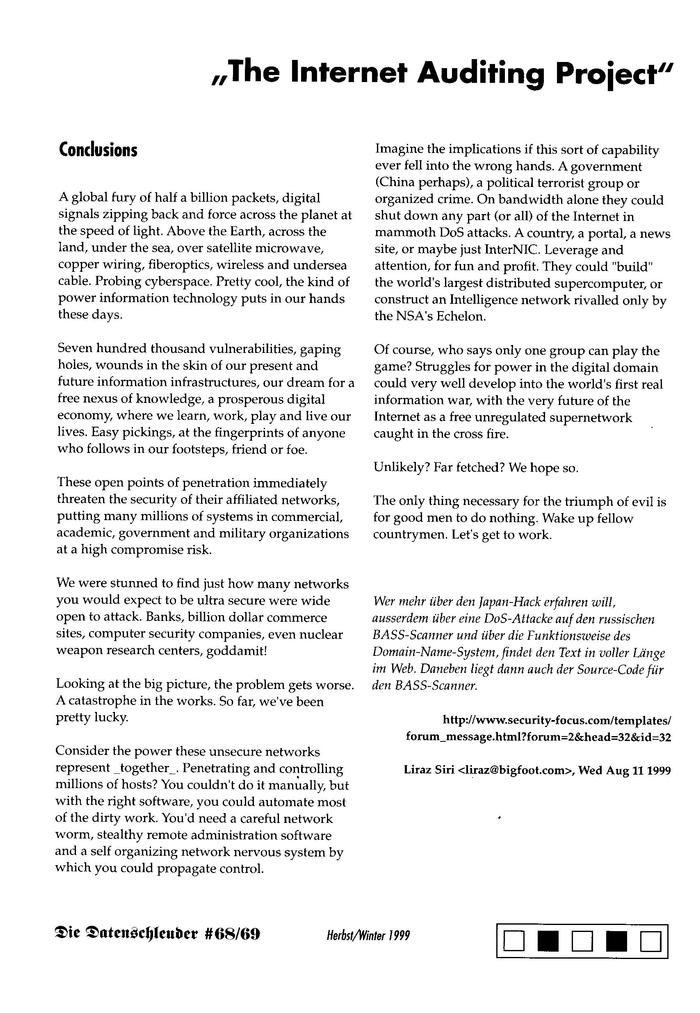 „The Internet Auditing Project"

Conclusions

A global fury of half a billion packets, digital signals zipping back and force across the planet at the speed of light. Above the Earth, across the land, under the sea, over satellite microwave, copper wiring, fiberoptics, wireless and undersea cable. Probing cyberspace. Pretty cool, the kind of power information technology puts in our hands these days.

Seven hundred thousand vulnerabilities, gaping holes, wounds in the skin of our present and future information infrastructures, our dream for a free nexus of knowledge, a prosperous digital economy, where we learn, work, play and live our lives. Easy pickings, at the fingerprints of anyone who follows in our footsteps, friend or foe.

These open points of penetration immediately threaten the security of their affiliated networks, putting many millions of systems in commercial, academic, government and military organizations at a high compromise risk.

We were stunned to find just how many networks you would expect to be ultra secure were wide open to attack. Banks, billion dollar commerce sites, computer security companies, even nuclear weapon research centers, goddamit!

Looking at the big picture, the problem gets worse. A catastrophe in the works. So far, we've been pretty lucky.

Consider the power these unsecure networks represent _together_. Penetrating and controlling millions of hosts? You couldn't do it manually, but with the right software, you could automate most of the dirty work. You'd need a careful network worm, stealthy remote administration software and a self organizing network nervous system by which you could propagate control.

Imagine the implications if this sort of capability ever fell into the wrong hands. A government (China perhaps), a political terrorist group or organized crime. On bandwidth alone they could shut down any part (or all) of the Internet in mammoth DoS attacks. A country, a portal, a news site, or maybe just InterNIC. Leverage and attention, for fun and profit. They could "build" the world's largest distributed supercomputer, or construct an Intelligence network rivalled only by the NSA's Echelon.

Of course, who says only one group can play the game? Struggles for power in the digital domain could very well develop into the world's first real information war, with the very future of the Internet as a free unregulated supernetwork caught in the cross fire.

Unlikely? Far fetched? We hope so.

The only thing necessary for the triumph of evil is for good men to do nothing. Wake up fellow countrymen. Let's get to work.

Wer mehr über den Japan-Hack erfahren will, ausserdem über eine DoS-Attacke auf den russischen BASS-Scanner und über die Funktionsweise des Domain-Name-System, findet den Text in voller Länge im Web. Daneben liegt dann auch der Source-Code für den BASS-Scanner.

http://www.security-focus.com/templates/forum_message.html?forum=2&head=32&id=32

Liraz Siri <liraz@bigfoot.com>, Wed Aug 11 1999

Die Datenschleuder #68/69 Herbst/Winter 1999